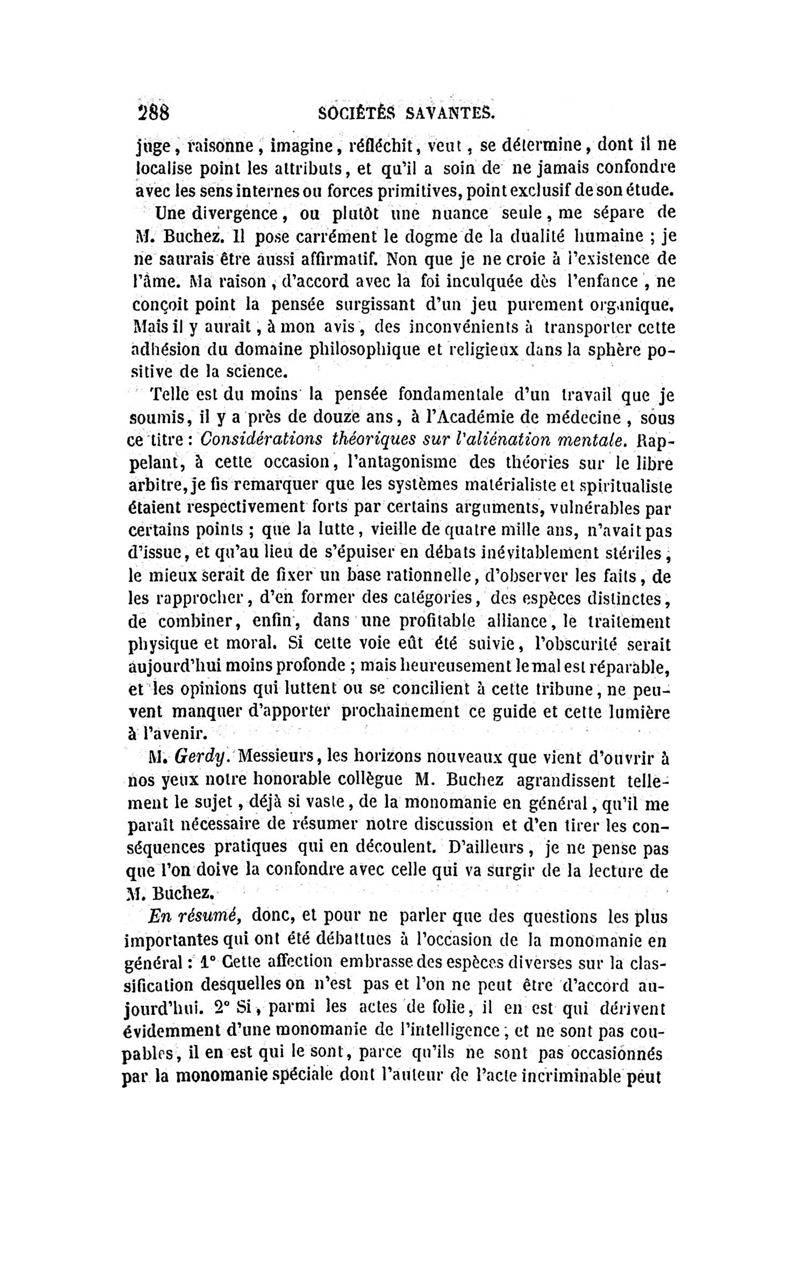 288 SOCIÉTÉS SAVANTES.

juge, raisonne, imagine, réfléchit, veut, se détermine, dont il ne localise point les attributs, et qu'il a soin de ne jamais confondre avec les sens internes ou forces primitives, point exclusif de son étude.

Une divergence, ou plutôt une nuance seule, me sépare de M. Buchez. Il pose carrément le dogme de la dualité humaine ; je ne saurais être aussi affirmatif. Non que je ne croie à l'existence de l'âme. Ma raison, d'accord avec la foi inculquée dès l'enfance, ne conçoit point la pensée surgissant d'un jeu purement organique. Mais il y aurait, à mon avis, des inconvénients à transporter cette adhésion du domaine philosophique et religieux dans la sphère positive de la science.

Telle est du moins la pensée fondamentale d'un travail que je soumis, il y a près de douze ans, à l'Académie de médecine, sous ce titre : Considérations théoriques sur l'aliénation mentale. Rappelant, à cette occasion, l'antagonisme des théories sur le libre arbitre, je fis remarquer que les systèmes matérialiste et spiritualiste étaient respectivement forts par certains arguments, vulnérables par certains points ; que la lutte, vieille de quatre mille ans, n'avait pas d'issue, et qu'au lieu de s'épuiser en débats inévitablement stériles, le mieux serait de fixer un base rationnelle, d'observer les faits, de les rapprocher, d'en former des catégories, des espèces distinctes, de combiner, enfin, dans une profitable alliance, le traitement physique et moral. Si cette voie eût été suivie, l'obscurité serait aujourd'hui moins profonde ; mais heureusement le mal est réparable, et les opinions qui luttent ou se concilient à cette tribune, ne peuvent manquer d'apporter prochainement ce guide et cette lumière à l'avenir.

M. Gerdy. Messieurs, les horizons nouveaux que vient d'ouvrir à nos yeux notre honorable collègue M. Buchez agrandissent tellement le sujet, déjà si vaste, de la monomanie en général, qu'il me paraît nécessaire de résumer notre discussion et d'en tirer les conséquences pratiques qui en découlent. D'ailleurs, je ne pense pas que l'on doive la confondre avec celle qui va surgir de la lecture de M. Buchez.

En résumé, donc, et pour ne parler que des questions les plus importantes qui ont été débattues à l'occasion de la monomanie en général : 1° Cette affection embrasse des espèces diverses sur la classification desquelles on n'est pas et l'on ne peut être d'accord aujourd'hui. 2° Si, parmi les actes de folie, il en est qui dérivent évidemment d'une monomanie de l'intelligence, et ne sont pas coupables, il en est qui le sont, parce qu'ils ne sont pas occasionnés par la monomanie spéciale dont l'auteur de l'acte incriminable peut